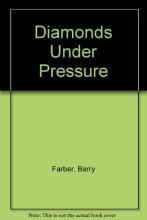 Diamonds Under Pressure

Farber, Barry

Note: This is not the actual book cover